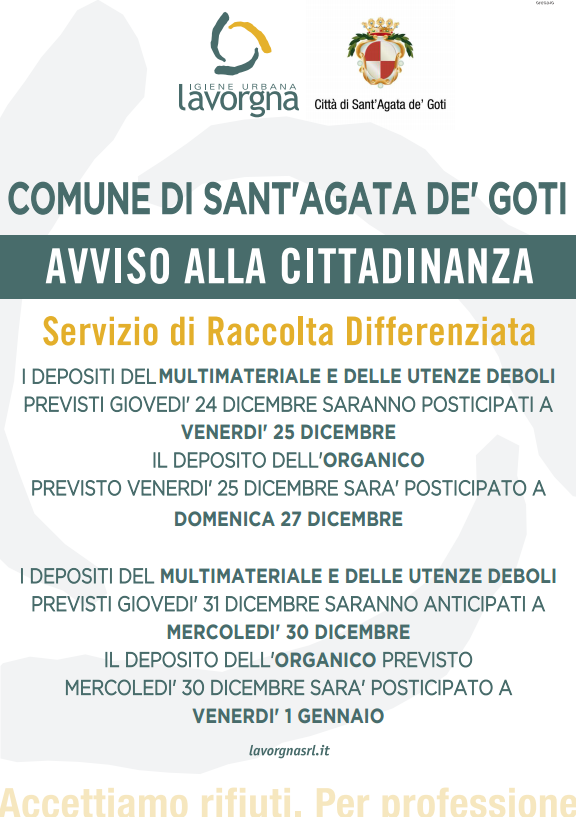 IGIENE URBANA
lavorgna

Città di Sant'Agata de' Goti

COMUNE DI SANT'AGATA DE' GOTI

AVVISO ALLA CITTADINANZA

Servizio di Raccolta Differenziata

I DEPOSITI DEL MULTIMATERIALE E DELLE UTENZE DEBOLI PREVISTI GIOVEDI' 24 DICEMBRE SARANNO POSTICIPATI A VENERDI' 25 DICEMBRE
IL DEPOSITO DELL'ORGANICO PREVISTO VENERDI' 25 DICEMBRE SARA' POSTICIPATO A DOMENICA 27 DICEMBRE

I DEPOSITI DEL MULTIMATERIALE E DELLE UTENZE DEBOLI PREVISTI GIOVEDI' 31 DICEMBRE SARANNO ANTICIPATI A MERCOLEDI' 30 DICEMBRE
IL DEPOSITO DELL'ORGANICO PREVISTO MERCOLEDI' 30 DICEMBRE SARA' POSTICIPATO A VENERDI' 1 GENNAIO

lavorgnasrl.it

Accettiamo rifiuti. Per professione